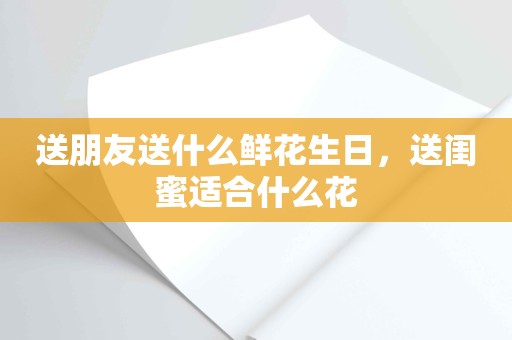 送朋友送什么鲜花生日，送闺蜜适合什么花